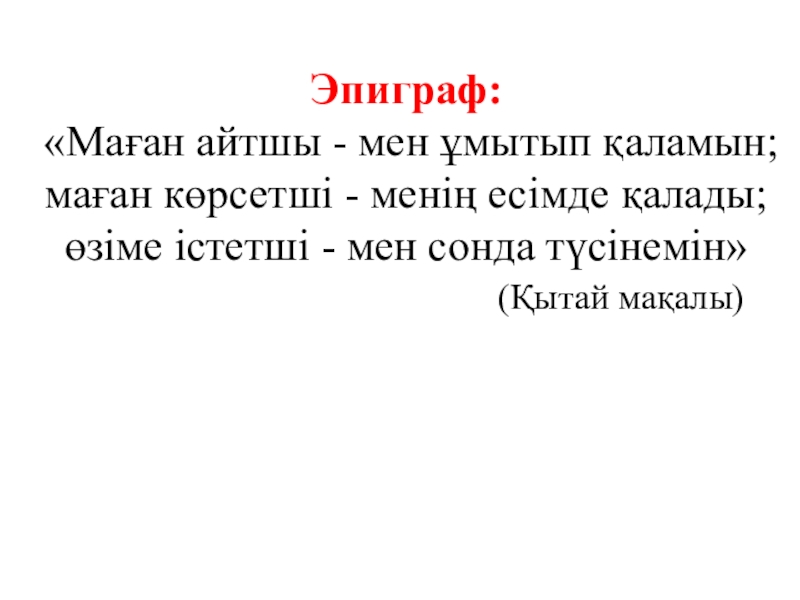 Эпиграф:

«Маған айтшы - мен ұмытып қаламын;
маған көрсетші - менің есімде қалады;
өзіме істетші - мен сонда түсінемін»

(Қытай мақалы)